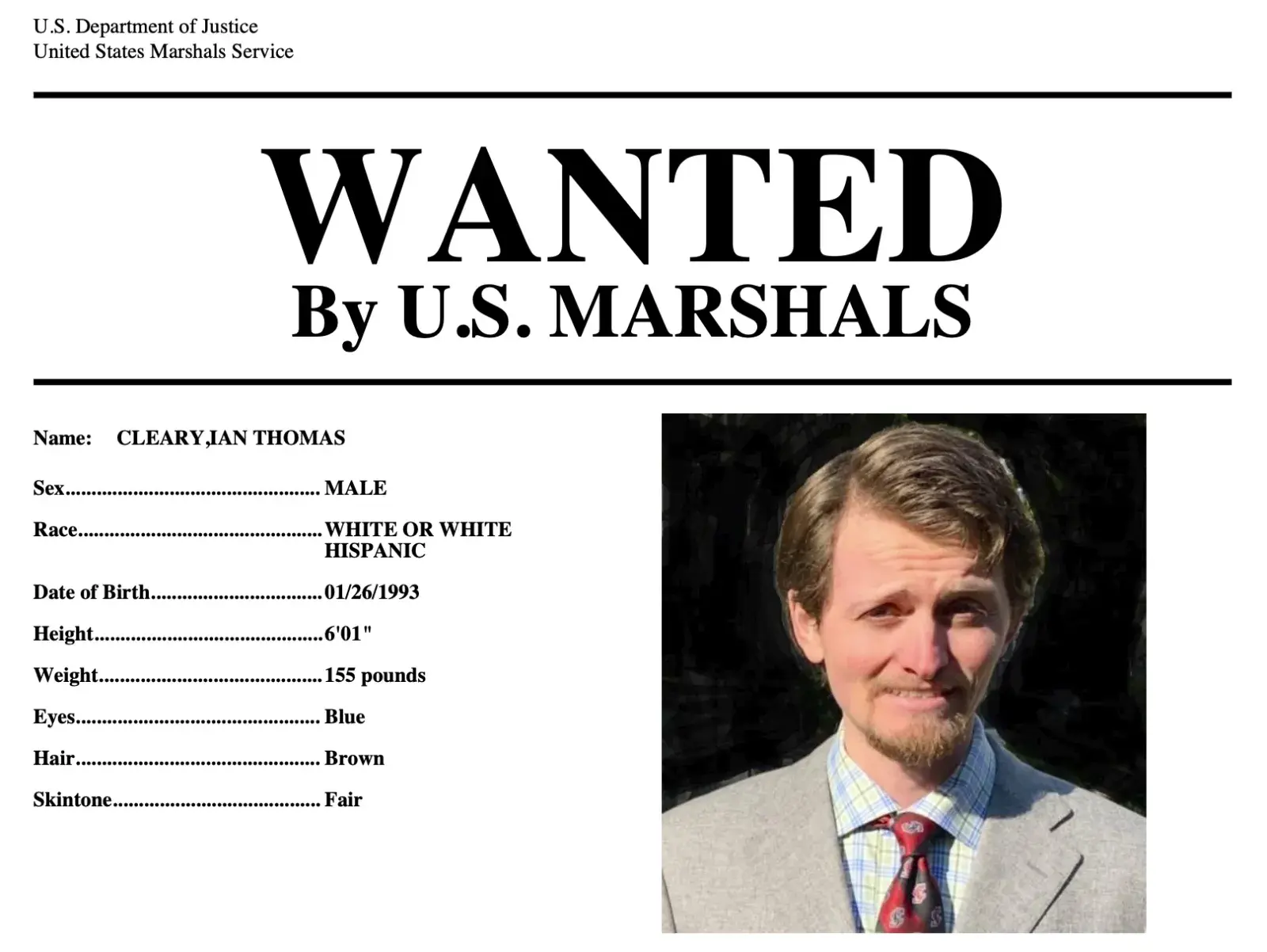 U.S. Department of Justice
United States Marshals Service

WANTED
By U.S. MARSHALS

Name: CLEARY,IAN THOMAS

Sex MALE

Race WHITE OR WHITE HISPANIC

Date of Birth 01/26/1993

Height 6'01"

Weight 155 pounds

Eyes Blue

Hair Brown

Skintone Fair